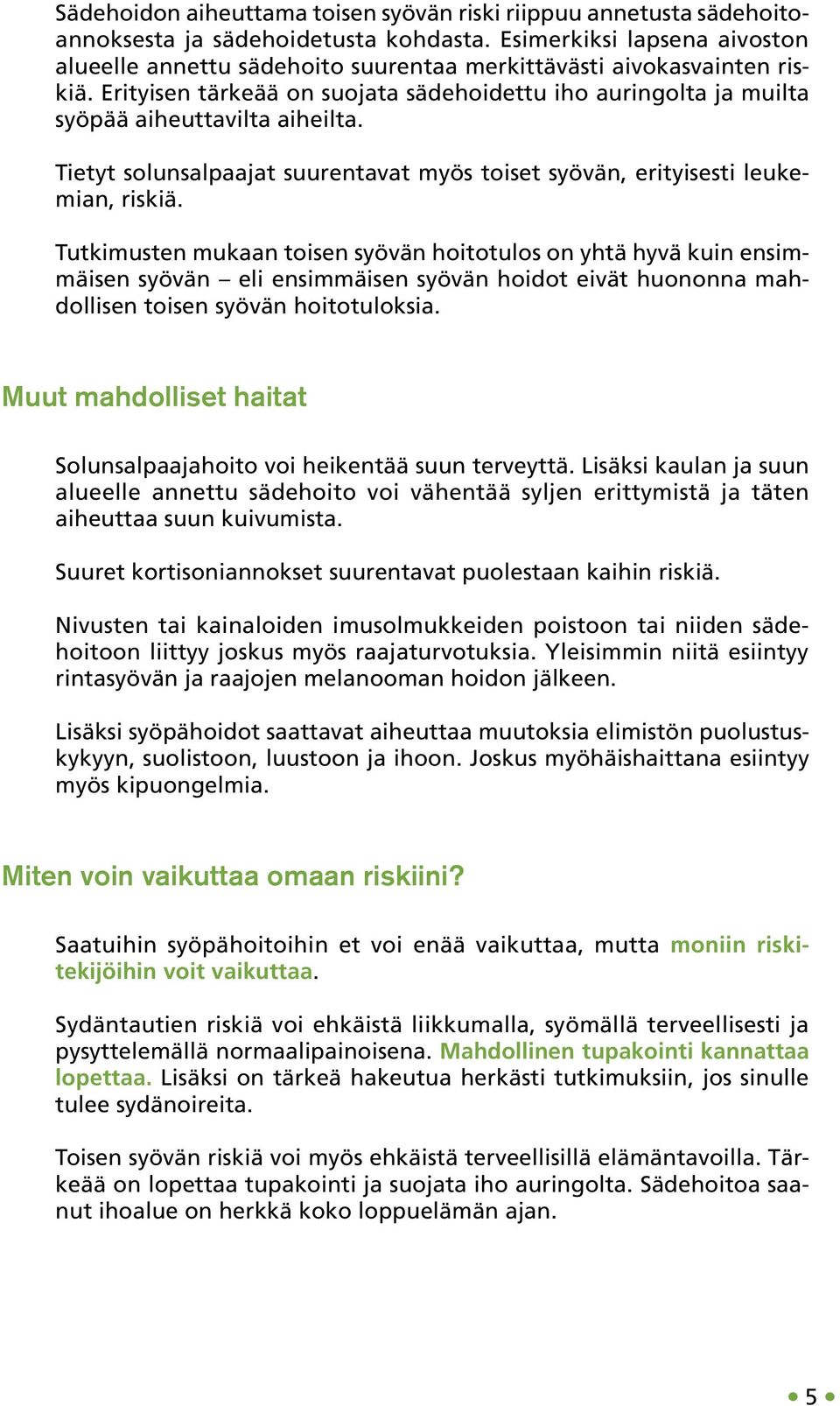 Sädehoidon aiheuttama toisen syövän riski riippuu annetusta sädehoitoannoksesta ja sädehoidetusta kohdasta. Esimerkiksi lapsena aivoston alueelle annettu sädehoito suurentaa merkittävästi aivokasvainten riskiä. Erityisen tärkeää on suojata sädehoidettu iho auringolta ja muilta syöpää aiheuttavilta aiheilta.

Tietyt solunsalpaajat suurentavat myös toiset syövän, erityisesti leukemian, riskiä.

Tutkimusten mukaan toisen syövän hoitotulos on yhtä hyvä kuin ensimmäisen syövän – eli ensimmäisen syövän hoidot eivät huononna mahdollisen toisen syövän hoitotuloksia.

Muut mahdolliset haitat

Solunsalpaajahoito voi heikentää suun terveyttä. Lisäksi kaulan ja suun alueelle annettu sädehoito voi vähentää syljen erittymistä ja täten aiheuttaa suun kuivumista.

Suuret kortisoniannokset suurentavat puolestaan kaihin riskiä.

Nivusten tai kainaloiden imusolmukkeiden poistoon tai niiden sädehoitoon liittyy joskus myös raajaturvotuksia. Yleisimmin niitä esiintyy rintasyövän ja raajojen melanooman hoidon jälkeen.

Lisäksi syöpähoidot saattavat aiheuttaa muutoksia elimistön puolustuskykyyn, suolistoon, luustoon ja ihoon. Joskus myöhäishaittana esiintyy myös kipuongelmia.

Miten voin vaikuttaa omaan riskiini?

Saatuihin syöpähoitoihin et voi enää vaikuttaa, mutta moniin riskitekijöihin voit vaikuttaa.

Sydäntautien riskiä voi ehkäistä liikkumalla, syömällä terveellisesti ja pysyttelemällä normaalipainoisena. Mahdollinen tupakointi kannattaa lopettaa. Lisäksi on tärkeä hakeutua herkästi tutkimuksiin, jos sinulle tulee sydänoireita.

Toisen syövän riskiä voi myös ehkäistä terveellisillä elämäntavoilla. Tärkeää on lopettaa tupakointi ja suojata iho auringolta. Sädehoitoa saanut ihoalue on herkkä koko loppuelämän ajan.

5